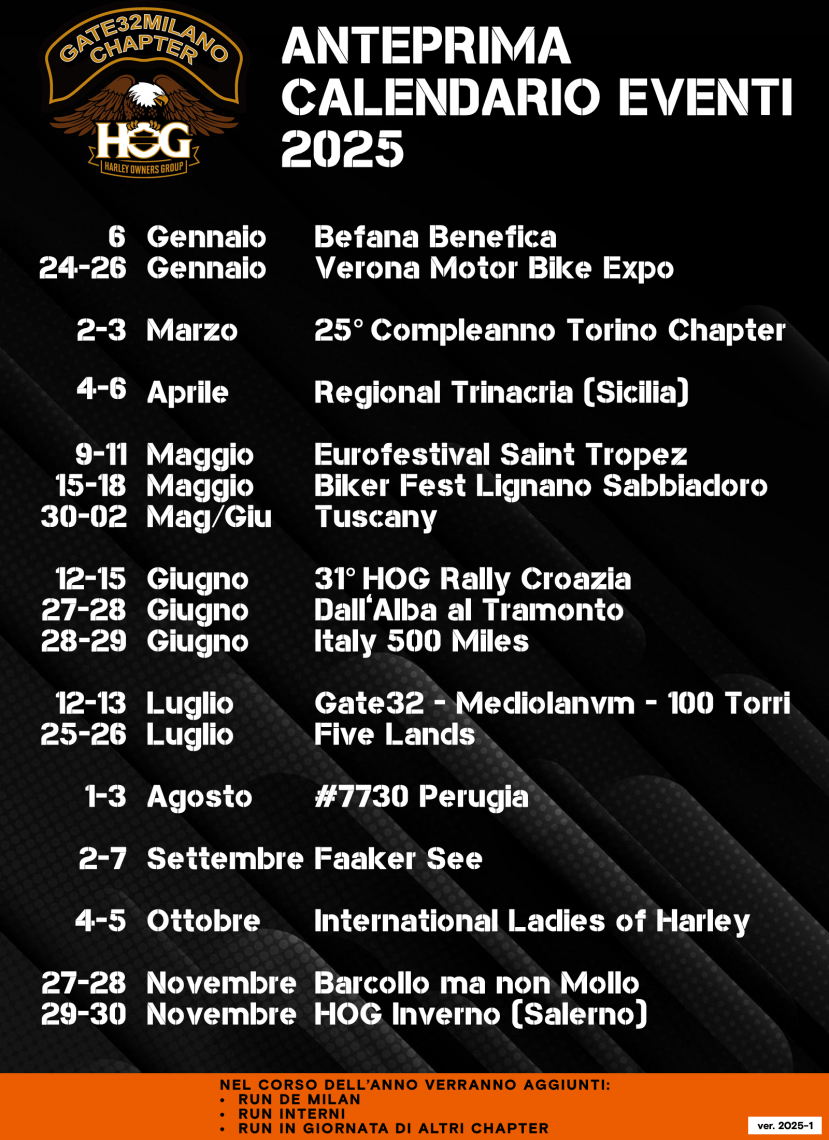 GATE32MILANO CHAPTER
HOG
HARLEY OWNERS GROUP

ANTEPRIMA
CALENDARIO EVENTI
2025

6 Gennaio Befana Benefica
24-26 Gennaio Verona Motor Bike Expo

2-3 Marzo 25° Compleanno Torino Chapter

4-6 Aprile Regional Trinacria (Sicilia)

9-11 Maggio Eurofestival Saint Tropez
15-18 Maggio Biker Fest Lignano Sabbiadoro
30-02 Mag/Giu Tuscany

12-15 Giugno 31° HOG Rally Croazia
27-28 Giugno Dall'Alba al Tramonto
28-29 Giugno Italy 500 Miles

12-13 Luglio Gate32 - Mediolanvm - 100 Torri
25-26 Luglio Five Lands

1-3 Agosto #7730 Perugia

2-7 Settembre Faaker See

4-5 Ottobre International Ladies of Harley

27-28 Novembre Barcollo ma non Mollo
29-30 Novembre HOG Inverno (Salerno)

NEL CORSO DELL'ANNO VERRANNO AGGIUNTI:
• RUN DE MILAN
• RUN INTERNI
• RUN IN GIORNATA DI ALTRI CHAPTER

ver. 2025-1